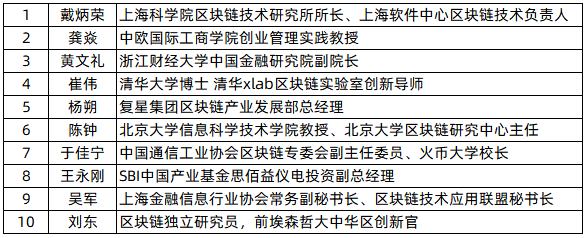 | 1 | 戴炳荣 | 上海科学院区块链技术研究所所长、上海软件中心区块链技术负责人 |
|---|---|---|
| 2 | 龚焱 | 中欧国际工商学院创业管理实践教授 |
| 3 | 黄文礼 | 浙江财经大学中国金融研究院副院长 |
| 4 | 崔伟 | 清华大学博士 清华xlab区块链实验室创新导师 |
| 5 | 杨朔 | 复星集团区块链产业发展部总经理 |
| 6 | 陈钟 | 北京大学信息科学技术学院教授、北京大学区块链研究中心主任 |
| 7 | 于佳宁 | 中国通信工业协会区块链专委会副主任委员、火币大学校长 |
| 8 | 王永刚 | SBI中国产业基金思佰益仪电投资副总经理 |
| 9 | 吴军 | 上海金融信息行业协会常务副秘书长、区块链技术应用联盟秘书长 |
| 10 | 刘东 | 区块链独立研究员，前埃森哲大中华区创新官 |